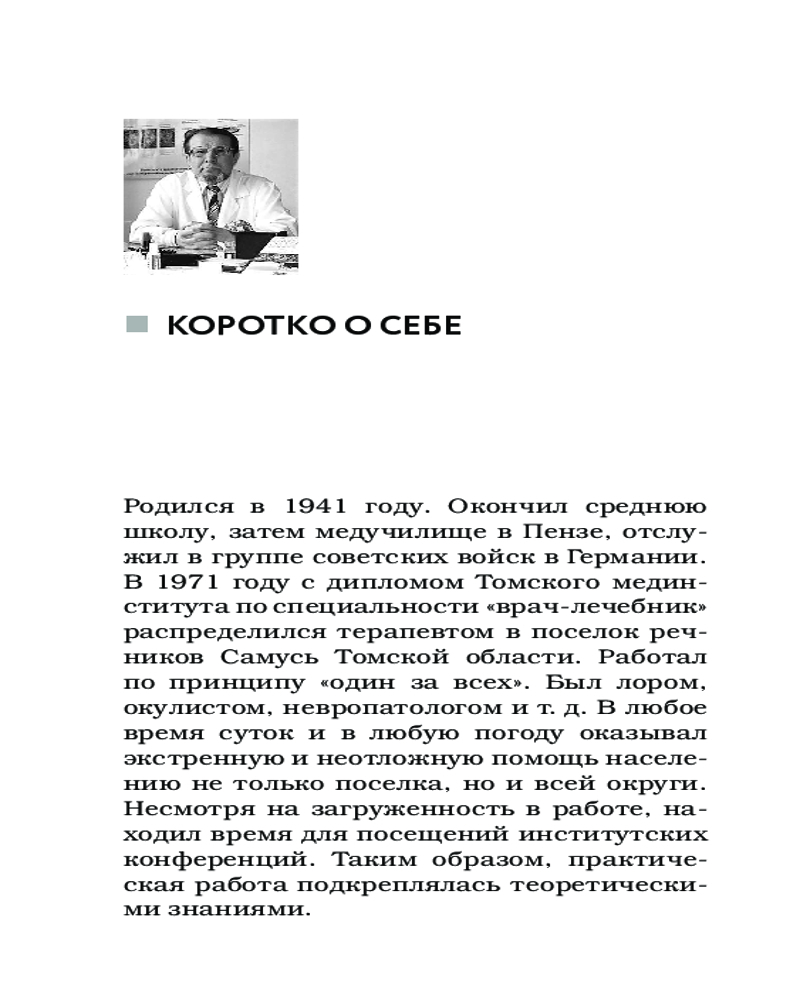 КОРОТКО О СЕБЕ

Родился в 1941 году. Окончил среднюю школу, затем медучилище в Пензе, отслужил в группе советских войск в Германии. В 1971 году с дипломом Томского мединститута по специальности «врач-лечебник» распределился терапевтом в поселок речников Самусь Томской области. Работал по принципу «один за всех». Был лором, окулистом, невропатологом и т. д. В любое время суток и в любую погоду оказывал экстренную и неотложную помощь населению не только поселка, но и всей округи. Несмотря на загруженность в работе, находил время для посещений институтских конференций. Таким образом, практическая работа подкреплялась теоретическими знаниями.